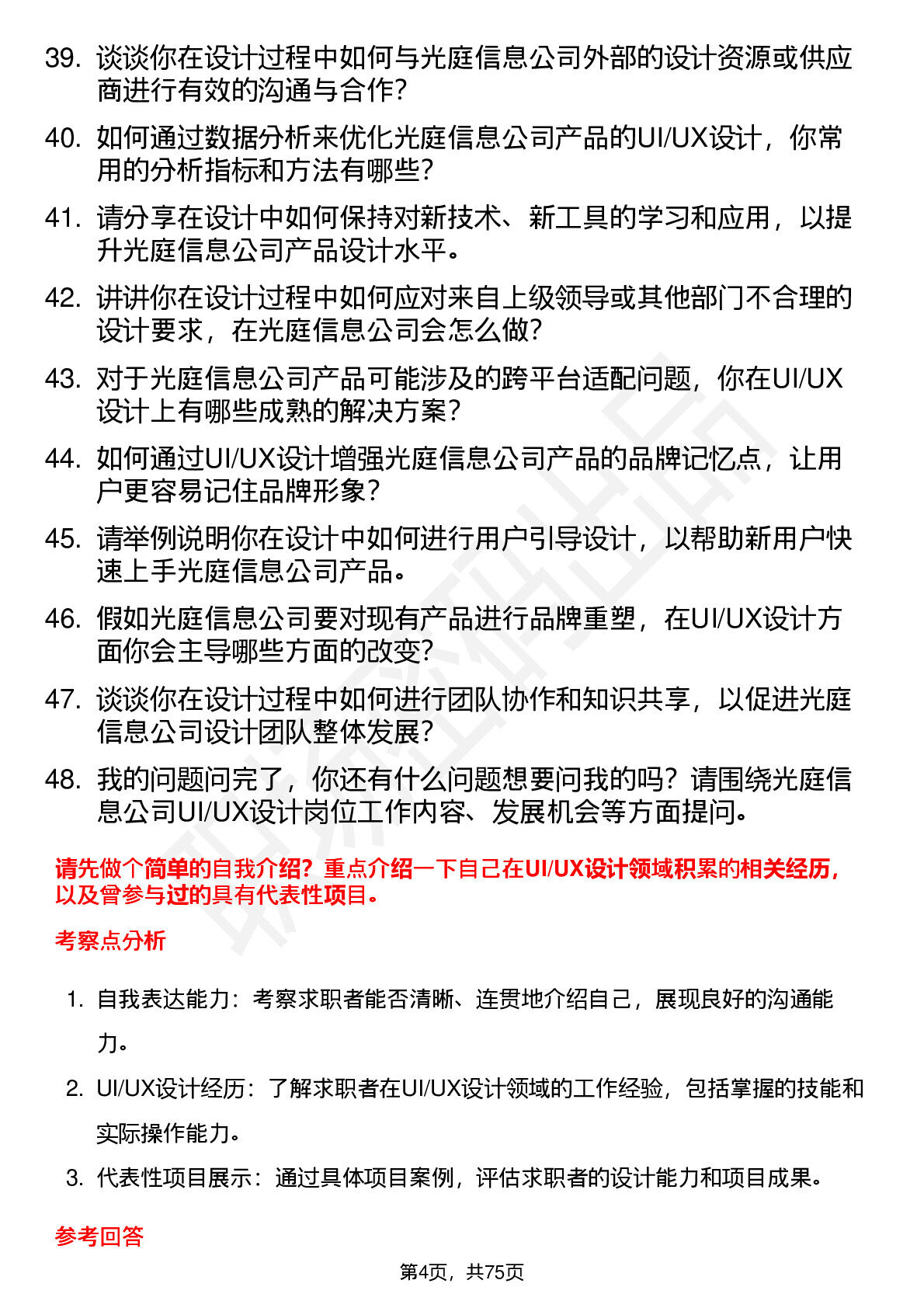 39. 谈谈你在设计过程中如何与光庭信息公司外部的设计资源或供应商进行有效的沟通与合作？

40. 如何通过数据分析来优化光庭信息公司产品的UI/UX设计，你常用的分析指标和方法有哪些？

41. 请分享在设计中如何保持对新技术、新工具的学习和应用，以提升光庭信息公司产品设计水平。

42. 讲讲你在设计过程中如何应对来自上级领导或其他部门不合理的设计要求，在光庭信息公司会怎么做？

43. 对于光庭信息公司产品可能涉及的跨平台适配问题，你在UI/UX设计上有哪些成熟的解决方案？

44. 如何通过UI/UX设计增强光庭信息公司产品的品牌记忆点，让用户更容易记住品牌形象？

45. 请举例说明你在设计中如何进行用户引导设计，以帮助新用户快速上手光庭信息公司产品。

46. 假如光庭信息公司要对现有产品进行品牌重塑，在UI/UX设计方面你会主导哪些方面的改变？

47. 谈谈你在设计过程中如何进行团队协作和知识共享，以促进光庭信息公司设计团队整体发展？

48. 我的问题问完了，你还有什么问题想要问我的吗？请围绕光庭信息公司UI/UX设计岗位工作内容、发展机会等方面提问。

请先做个简单的自我介绍？重点介绍一下自己在UI/UX设计领域积累的相关经历，以及曾参与过的具有代表性项目。

考察点分析

1. 自我表达能力：考察求职者能否清晰、连贯地介绍自己，展现良好的沟通能力。

2. UI/UX设计经历：了解求职者在UI/UX设计领域的工作经验，包括掌握的技能和实际操作能力。

3. 代表性项目展示：通过具体项目案例，评估求职者的设计能力和项目成果。

参考回答

第4页，共75页